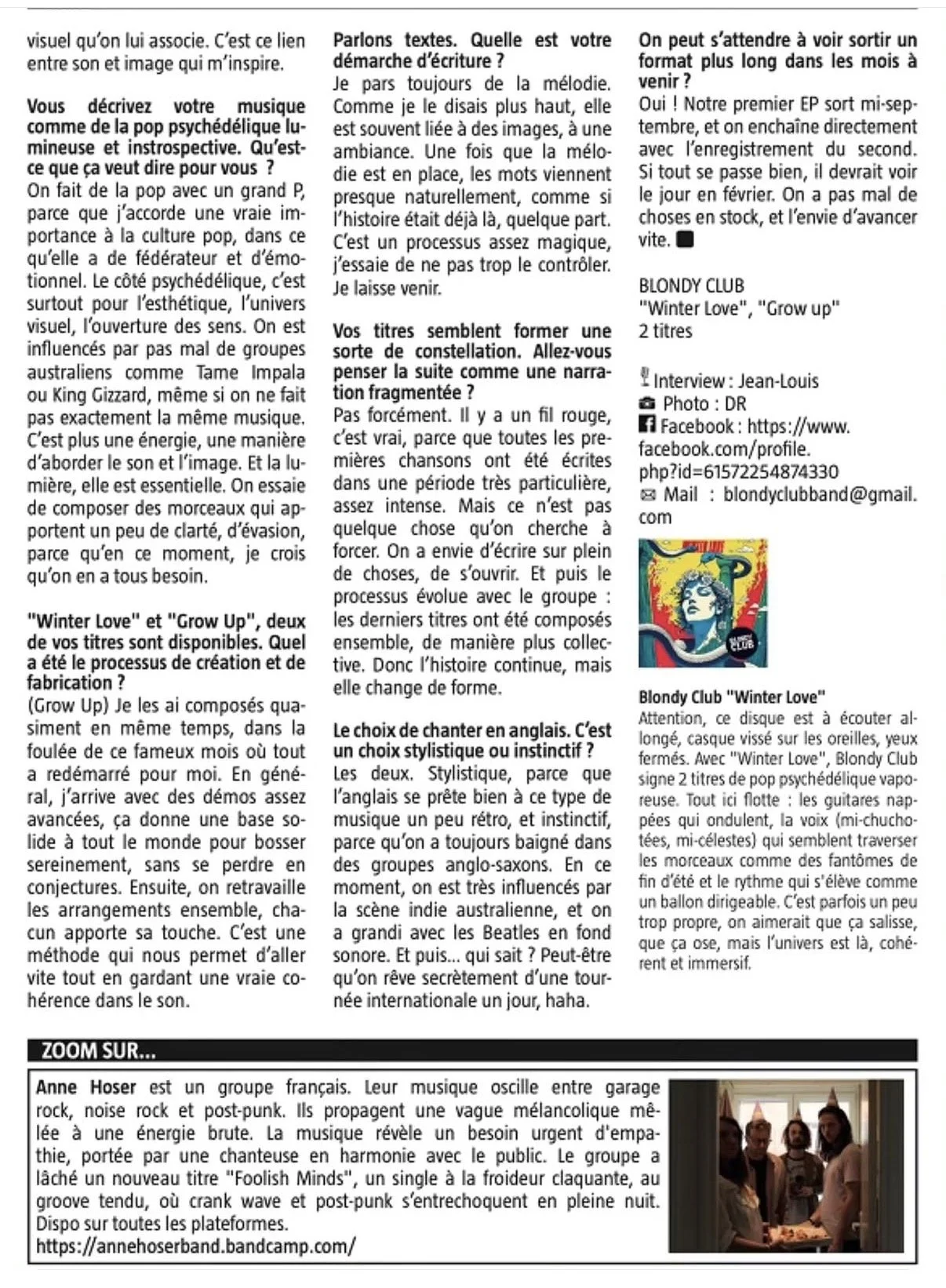 visuel qu'on lui associe. C'est ce lien entre son et image qui m'inspire.

Vous décrivez votre musique comme de la pop psychédélique lumineuse et instrospective. Qu'est-ce que ça veut dire pour vous ?
On fait de la pop avec un grand P, parce que j'accorde une vraie importance à la culture pop, dans ce qu'elle a de fédérateur et d'émotionnel. Le côté psychédélique, c'est surtout pour l'esthétique, l'univers visuel, l'ouverture des sens. On est influencés par pas mal de groupes australiens comme Tame Impala ou King Gizzard, même si on ne fait pas exactement la même musique. C'est plus une énergie, une manière d'aborder le son et l'image. Et la lumière, elle est essentielle. On essaie de composer des morceaux qui apportent un peu de clarté, d'évasion, parce qu'en ce moment, je crois qu'on en a tous besoin.

"Winter Love" et "Grow Up", deux de vos titres sont disponibles. Quel a été le processus de création et de fabrication ?
(Grow Up) Je les ai composés quasiment en même temps, dans la foulée de ce fameux mois où tout a redémarré pour moi. En général, j'arrive avec des démos assez avancées, ça donne une base solide à tout le monde pour bosser sereinement, sans se perdre en conjectures. Ensuite, on retravaille les arrangements ensemble, chacun apporte sa touche. C'est une méthode qui nous permet d'aller vite tout en gardant une vraie cohérence dans le son.

Parlons textes. Quelle est votre démarche d'écriture ?
Je pars toujours de la mélodie. Comme je le disais plus haut, elle est souvent liée à des images, à une ambiance. Une fois que la mélodie est en place, les mots viennent presque naturellement, comme si l'histoire était déjà là, quelque part. C'est un processus assez magique, j'essaie de ne pas trop le contrôler. Je laisse venir.

Vos titres semblent former une sorte de constellation. Allez-vous penser la suite comme une narration fragmentée ?
Pas forcément. Il y a un fil rouge, c'est vrai, parce que toutes les premières chansons ont été écrites dans une période très particulière, assez intense. Mais ce n'est pas quelque chose qu'on cherche à forcer. On a envie d'écrire sur plein de choses, de s'ouvrir. Et puis le processus évolue avec le groupe : les derniers titres ont été composés ensemble, de manière plus collective. Donc l'histoire continue, mais elle change de forme.

Le choix de chanter en anglais. C'est un choix stylistique ou instinctif ?
Les deux. Stylistique, parce que l'anglais se prête bien à ce type de musique un peu rétro, et instinctif, parce qu'on a toujours baigné dans des groupes anglo-saxons. En ce moment, on est très influencés par la scène indie australienne, et on a grandi avec les Beatles en fond sonore. Et puis... qui sait ? Peut-être qu'on rêve secrètement d'une tournée internationale un jour, haha.

On peut s'attendre à voir sortir un format plus long dans les mois à venir ?
Oui ! Notre premier EP sort mi-septembre, et on enchaîne directement avec l'enregistrement du second. Si tout se passe bien, il devrait voir le jour en février. On a pas mal de choses en stock, et l'envie d'avancer vite.

BLONDY CLUB
"Winter Love", "Grow up"
2 titres

Interview : Jean-Louis
Photo : DR
Facebook : https://www.facebook.com/profile.php?id=61572254874330
Mail : blondyclubband@gmail.com

BLONDY CLUB

Blondy Club "Winter Love"
Attention, ce disque est à écouter allongé, casque vissé sur les oreilles, yeux fermés. Avec "Winter Love", Blondy Club signe 2 titres de pop psychédélique vaporeuse. Tout ici flotte : les guitares nappées qui ondulent, la voix (mi-chuchotées, mi-célestes) qui semblent traverser les morceaux comme des fantômes de fin d'été et le rythme qui s'élève comme un ballon dirigeable. C'est parfois un peu trop propre, on aimerait que ça salisse, que ça ose, mais l'univers est là, cohérent et immersif.

ZOOM SUR...
Anne Hoser est un groupe français. Leur musique oscille entre garage rock, noise rock et post-punk. Ils propagent une vague mélancolique mêlée à une énergie brute. La musique révèle un besoin urgent d'empathie, portée par une chanteuse en harmonie avec le public. Le groupe a lâché un nouveau titre "Foolish Minds", un single à la froideur claquante, au groove tendu, où crank wave et post-punk s'entrechoquent en pleine nuit. Dispo sur toutes les plateformes.
https://annehoserband.bandcamp.com/